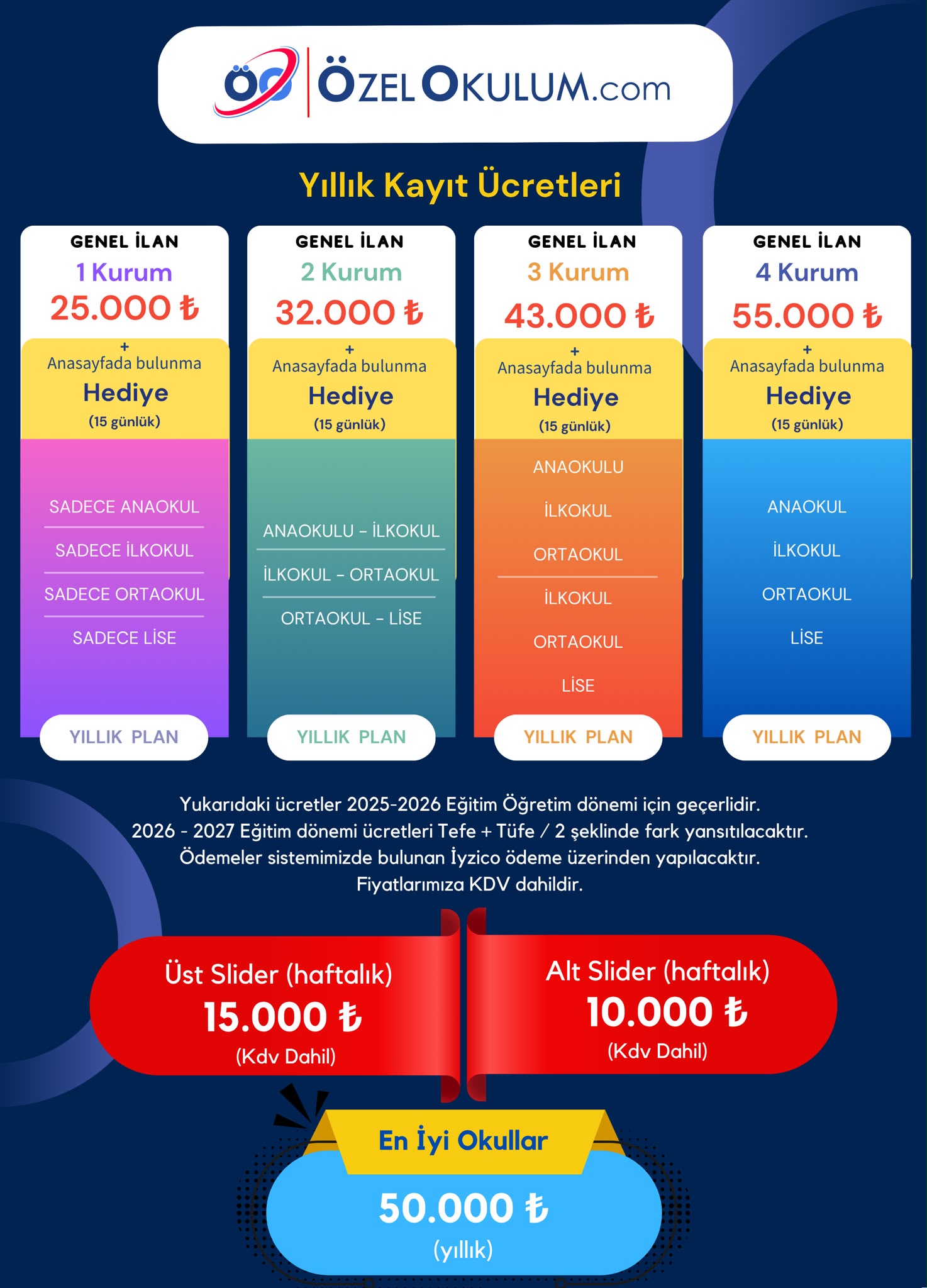 ÖZEL OKULUM.com

Yıllık Kayıt Ücretleri

GENEL İLAN
1 Kurum
25.000 ₺
+
Anasayfada bulunma
Hediye
(15 günlük)
SADECE ANAOKUL
SADECE İLKOKUL
SADECE ORTAOKUL
SADECE LİSE
YILLIK PLAN

GENEL İLAN
2 Kurum
32.000 ₺
+
Anasayfada bulunma
Hediye
(15 günlük)
ANAOKULU - İLKOKUL
İLKOKUL - ORTAOKUL
ORTAOKUL - LİSE
YILLIK PLAN

GENEL İLAN
3 Kurum
43.000 ₺
+
Anasayfada bulunma
Hediye
(15 günlük)
ANAOKULU
İLKOKUL
ORTAOKUL
İLKOKUL
ORTAOKUL
LİSE
YILLIK PLAN

GENEL İLAN
4 Kurum
55.000 ₺
+
Anasayfada bulunma
Hediye
(15 günlük)
ANAOKUL
İLKOKUL
ORTAOKUL
LİSE
YILLIK PLAN

Yukarıdaki ücretler 2025-2026 Eğitim Öğretim dönemi için geçerlidir.
2026 - 2027 Eğitim dönemi ücretleri Tefe + Tüfe / 2 şeklinde fark yansıtılacaktır.
Ödemeler sistemimizde bulunan İyzico ödeme üzerinden yapılacaktır.
Fiyatlarımıza KDV dahildir.

Üst Slider (haftalık)
15.000 ₺
(Kdv Dahil)

Alt Slider (haftalık)
10.000 ₺
(Kdv Dahil)

En İyi Okullar
50.000 ₺
(yıllık)